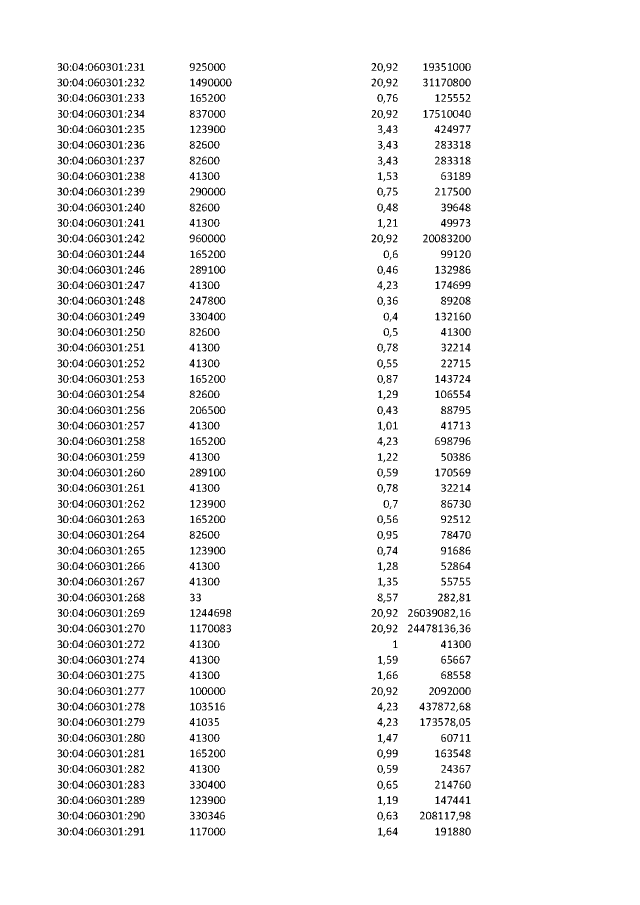 | 30:04:060301:231 | 925000 | 20,92 | 19351000 |
|---|---|---|---|
| 30:04:060301:232 | 1490000 | 20,92 | 31170800 |
| 30:04:060301:233 | 165200 | 0,76 | 125552 |
| 30:04:060301:234 | 837000 | 20,92 | 17510040 |
| 30:04:060301:235 | 123900 | 3,43 | 424977 |
| 30:04:060301:236 | 82600 | 3,43 | 283318 |
| 30:04:060301:237 | 82600 | 3,43 | 283318 |
| 30:04:060301:238 | 41300 | 1,53 | 63189 |
| 30:04:060301:239 | 290000 | 0,75 | 217500 |
| 30:04:060301:240 | 82600 | 0,48 | 39648 |
| 30:04:060301:241 | 41300 | 1,21 | 49973 |
| 30:04:060301:242 | 960000 | 20,92 | 20083200 |
| 30:04:060301:244 | 165200 | 0,6 | 99120 |
| 30:04:060301:246 | 289100 | 0,46 | 132986 |
| 30:04:060301:247 | 41300 | 4,23 | 174699 |
| 30:04:060301:248 | 247800 | 0,36 | 89208 |
| 30:04:060301:249 | 330400 | 0,4 | 132160 |
| 30:04:060301:250 | 82600 | 0,5 | 41300 |
| 30:04:060301:251 | 41300 | 0,78 | 32214 |
| 30:04:060301:252 | 41300 | 0,55 | 22715 |
| 30:04:060301:253 | 165200 | 0,87 | 143724 |
| 30:04:060301:254 | 82600 | 1,29 | 106554 |
| 30:04:060301:256 | 206500 | 0,43 | 88795 |
| 30:04:060301:257 | 41300 | 1,01 | 41713 |
| 30:04:060301:258 | 165200 | 4,23 | 698796 |
| 30:04:060301:259 | 41300 | 1,22 | 50386 |
| 30:04:060301:260 | 289100 | 0,59 | 170569 |
| 30:04:060301:261 | 41300 | 0,78 | 32214 |
| 30:04:060301:262 | 123900 | 0,7 | 86730 |
| 30:04:060301:263 | 165200 | 0,56 | 92512 |
| 30:04:060301:264 | 82600 | 0,95 | 78470 |
| 30:04:060301:265 | 123900 | 0,74 | 91686 |
| 30:04:060301:266 | 41300 | 1,28 | 52864 |
| 30:04:060301:267 | 41300 | 1,35 | 55755 |
| 30:04:060301:268 | 33 | 8,57 | 282,81 |
| 30:04:060301:269 | 1244698 | 20,92 | 26039082,16 |
| 30:04:060301:270 | 1170083 | 20,92 | 24478136,36 |
| 30:04:060301:272 | 41300 | 1 | 41300 |
| 30:04:060301:274 | 41300 | 1,59 | 65667 |
| 30:04:060301:275 | 41300 | 1,66 | 68558 |
| 30:04:060301:277 | 100000 | 20,92 | 2092000 |
| 30:04:060301:278 | 103516 | 4,23 | 437872,68 |
| 30:04:060301:279 | 41035 | 4,23 | 173578,05 |
| 30:04:060301:280 | 41300 | 1,47 | 60711 |
| 30:04:060301:281 | 165200 | 0,99 | 163548 |
| 30:04:060301:282 | 41300 | 0,59 | 24367 |
| 30:04:060301:283 | 330400 | 0,65 | 214760 |
| 30:04:060301:289 | 123900 | 1,19 | 147441 |
| 30:04:060301:290 | 330346 | 0,63 | 208117,98 |
| 30:04:060301:291 | 117000 | 1,64 | 191880 |